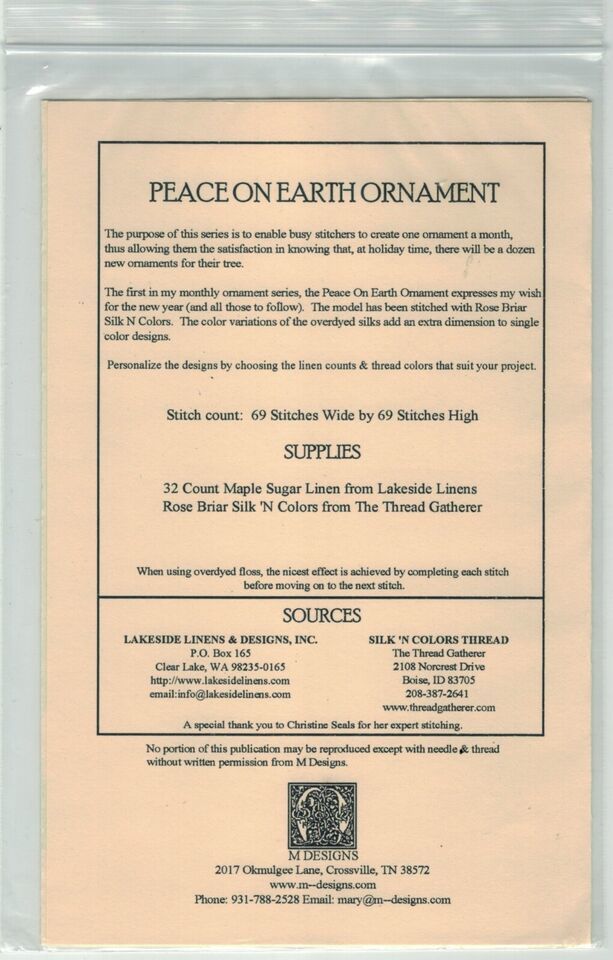 PEACE ON EARTH ORNAMENT

The purpose of this series is to enable busy stitchers to create one ornament a month, thus allowing them the satisfaction in knowing that, at holiday time, there will be a dozen new ornaments for their tree.

The first in my monthly ornament series, the Peace On Earth Ornament expresses my wish for the new year (and all those to follow). The model has been stitched with Rose Briar Silk N Colors. The color variations of the overdyed silks add an extra dimension to single color designs.

Personalize the designs by choosing the linen counts & thread colors that suit your project.

Stitch count: 69 Stitches Wide by 69 Stitches High

SUPPLIES

32 Count Maple Sugar Linen from Lakeside Linens
Rose Briar Silk 'N Colors from The Thread Gatherer

When using overdyed floss, the nicest effect is achieved by completing each stitch before moving on to the next stitch.

SOURCES

LAKESIDE LINENS & DESIGNS, INC.
P.O. Box 165
Clear Lake, WA 98235-0165
http://www.lakesidelinens.com
email:info@lakesidelinens.com

SILK 'N COLORS THREAD
The Thread Gatherer
2108 Norcrest Drive
Boise, ID 83705
208-387-2641
www.threadgatherer.com

A special thank you to Christine Seals for her expert stitching.

No portion of this publication may be reproduced except with needle & thread without written permission from M Designs.

M DESIGNS
2017 Okmulgee Lane, Crossville, TN 38572
www.m--designs.com
Phone: 931-788-2528 Email: mary@m--designs.com